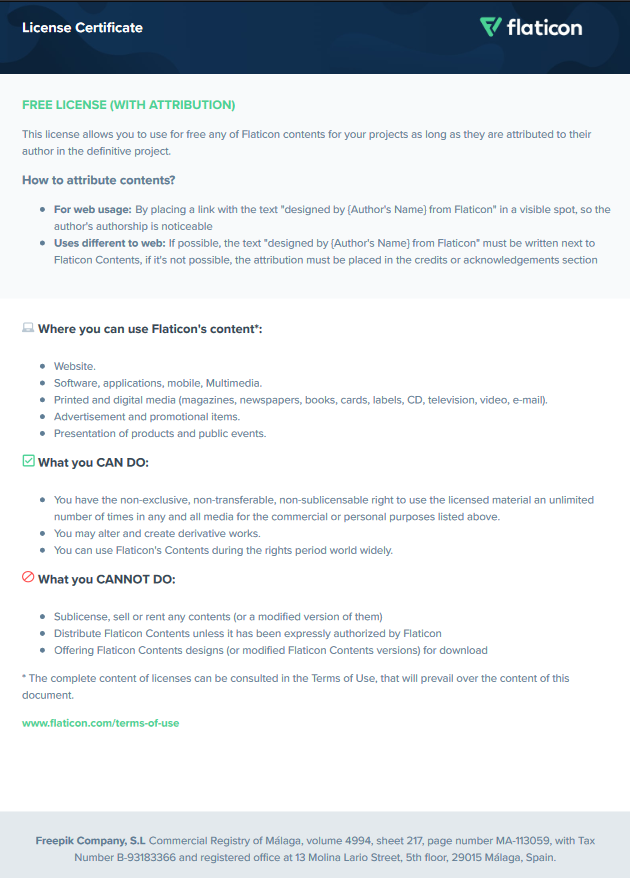 License Certificate

flaticon

FREE LICENSE (WITH ATTRIBUTION)

This license allows you to use for free any of Flaticon contents for your projects as long as they are attributed to their author in the definitive project.

How to attribute contents?

- For web usage: By placing a link with the text "designed by {Author's Name} from Flaticon" in a visible spot, so the author's authorship is noticeable
- Uses different to web: If possible, the text "designed by {Author's Name} from Flaticon" must be written next to Flaticon Contents, if it's not possible, the attribution must be placed in the credits or acknowledgements section

Where you can use Flaticon's content*:

- Website.
- Software, applications, mobile, Multimedia.
- Printed and digital media (magazines, newspapers, books, cards, labels, CD, television, video, e-mail).
- Advertisement and promotional items.
- Presentation of products and public events.

What you CAN DO:

- You have the non-exclusive, non-transferable, non-sublicensable right to use the licensed material an unlimited number of times in any and all media for the commercial or personal purposes listed above.
- You may alter and create derivative works.
- You can use Flaticon's Contents during the rights period world widely.

What you CANNOT DO:

- Sublicense, sell or rent any contents (or a modified version of them)
- Distribute Flaticon Contents unless it has been expressly authorized by Flaticon
- Offering Flaticon Contents designs (or modified Flaticon Contents versions) for download

* The complete content of licenses can be consulted in the Terms of Use, that will prevail over the content of this document.

www.flaticon.com/terms-of-use

Freepik Company, S.L Commercial Registry of Málaga, volume 4994, sheet 217, page number MA-113059, with Tax Number B-93183366 and registered office at 13 Molina Lario Street, 5th floor, 29015 Málaga, Spain.